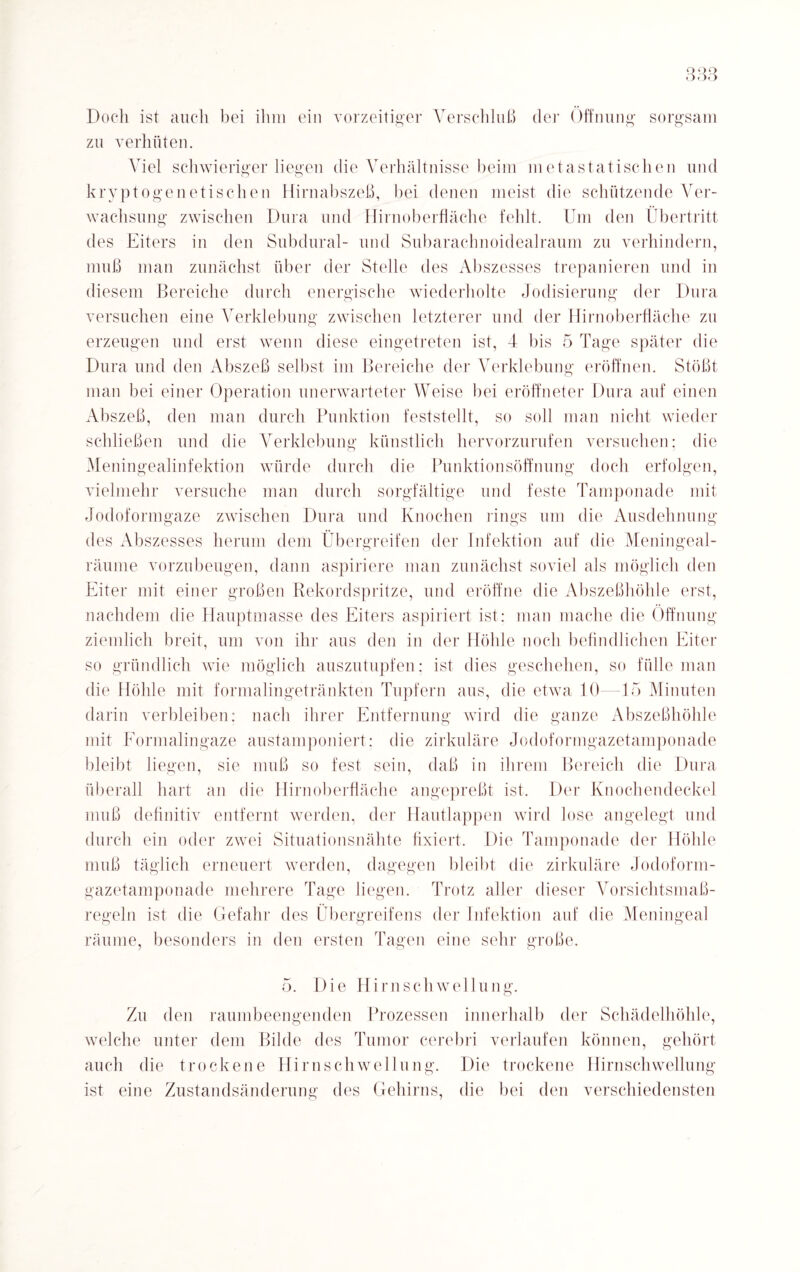 333

Doch ist auch bei ihm ein vorzeitiger Verschluß der Öffnung sorgsam zu verhüten.

Viel schwieriger liegen die Verhältnisse beim metastatischen und kryptogenetischen Hirnabszeß, bei denen meist die schützende Verwachsung zwischen Dura und Hirnoberfläche fehlt. Um den Übertritt des Eiters in den Subdural- und Subarachnoidealraum zu verhindern, muß man zunächst über der Stelle des Abszesses trepanieren und in diesem Bereiche durch energische wiederholte Jodisierung der Dura versuchen eine Verklebung zwischen letzterer und der Hirnoberfläche zu erzeugen und erst wenn diese eingetreten ist, 4 bis 5 Tage später die Dura und den Abszeß selbst im Bereiche der Verklebung eröffnen. Stößt man bei einer Operation unerwarteter Weise bei eröffneter Dura auf einen Abszeß, den man durch Punktion feststellt, so soll man nicht wieder schließen und die Verklebung künstlich hervorzurufen versuchen; die Meningealinfektion würde durch die Punktionsöffnung doch erfolgen, vielmehr versuche man durch sorgfältige und feste Tamponade mit Jodoformgaze zwischen Dura und Knochen rings um die Ausdehnung des Abszesses herum dem Übergreifen der Infektion auf die Meningealräume vorzubeugen, dann aspiriere man zunächst soviel als möglich den Eiter mit einer großen Rekordspritze, und eröffne die Abszeßhöhle erst, nachdem die Hauptmasse des Eiters aspiriert ist; man mache die Öffnung ziemlich breit, um von ihr aus den in der Höhle noch befindlichen Eiter so gründlich wie möglich auszutupfen; ist dies geschehen, so fülle man die Höhle mit formalingetränkten Tupfern aus, die etwa 10—15 Minuten darin verbleiben; nach ihrer Entfernung wird die ganze Abszeßhöhle mit Formalingaze austamponiert; die zirkuläre Jodoformgazetamponade bleibt liegen, sie muß so fest sein, daß in ihrem Bereich die Dura überall hart an die Hirnoberfläche angepreßt ist. Der Knochendeckel muß definitiv entfernt werden, der Hautlappen wird lose angelegt und durch ein oder zwei Situationsnähte fixiert. Die Tamponade der Höhle muß täglich erneuert werden, dagegen bleibt die zirkuläre Jodoformgazetamponade mehrere Tage liegen. Trotz aller dieser Vorsichtsmaßregeln ist die Gefahr des Übergreifens der Infektion auf die Meningeal räume, besonders in den ersten Tagen eine sehr große.

5. Die Hirnschwellung.

Zu den raumbeengenden Prozessen innerhalb der Schädelhöhle, welche unter dem Bilde des Tumor cerebri verlaufen können, gehört auch die trockene Hirnschwellung. Die trockene Hirnschwellung ist eine Zustandsänderung des Gehirns, die bei den verschiedensten